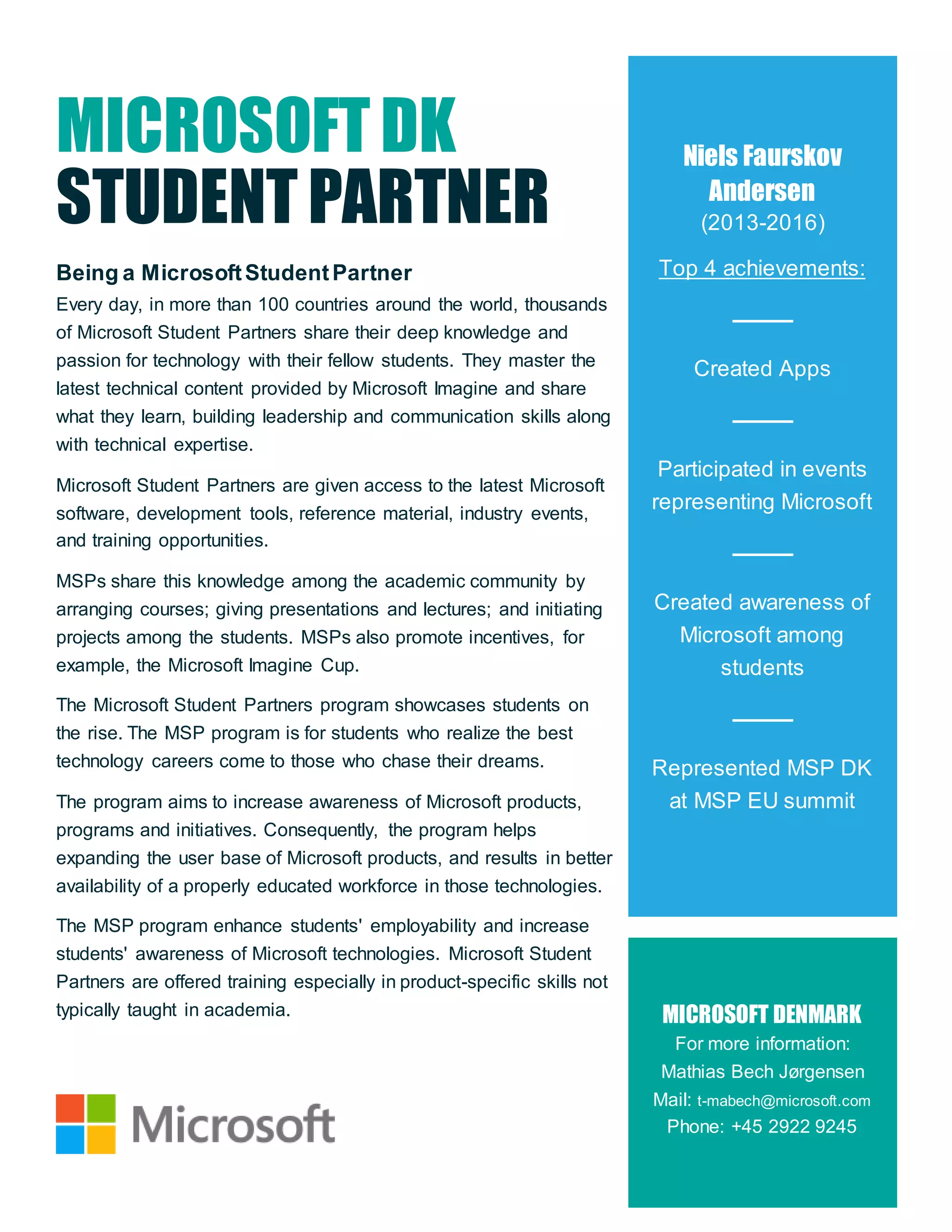 MICROSOFT DK
STUDENT PARTNER

Being a Microsoft Student Partner

Every day, in more than 100 countries around the world, thousands of Microsoft Student Partners share their deep knowledge and passion for technology with their fellow students. They master the latest technical content provided by Microsoft Imagine and share what they learn, building leadership and communication skills along with technical expertise.

Microsoft Student Partners are given access to the latest Microsoft software, development tools, reference material, industry events, and training opportunities.

MSPs share this knowledge among the academic community by arranging courses; giving presentations and lectures; and initiating projects among the students. MSPs also promote incentives, for example, the Microsoft Imagine Cup.

The Microsoft Student Partners program showcases students on the rise. The MSP program is for students who realize the best technology careers come to those who chase their dreams.

The program aims to increase awareness of Microsoft products, programs and initiatives. Consequently, the program helps expanding the user base of Microsoft products, and results in better availability of a properly educated workforce in those technologies.

The MSP program enhance students' employability and increase students' awareness of Microsoft technologies. Microsoft Student Partners are offered training especially in product-specific skills not typically taught in academia.

Microsoft

Niels Faurskov Andersen
(2013-2016)

Top 4 achievements:

Created Apps

Participated in events representing Microsoft

Created awareness of Microsoft among students

Represented MSP DK at MSP EU summit

MICROSOFT DENMARK
For more information:
Mathias Bech Jørgensen
Mail: t-mabech@microsoft.com
Phone: +45 2922 9245